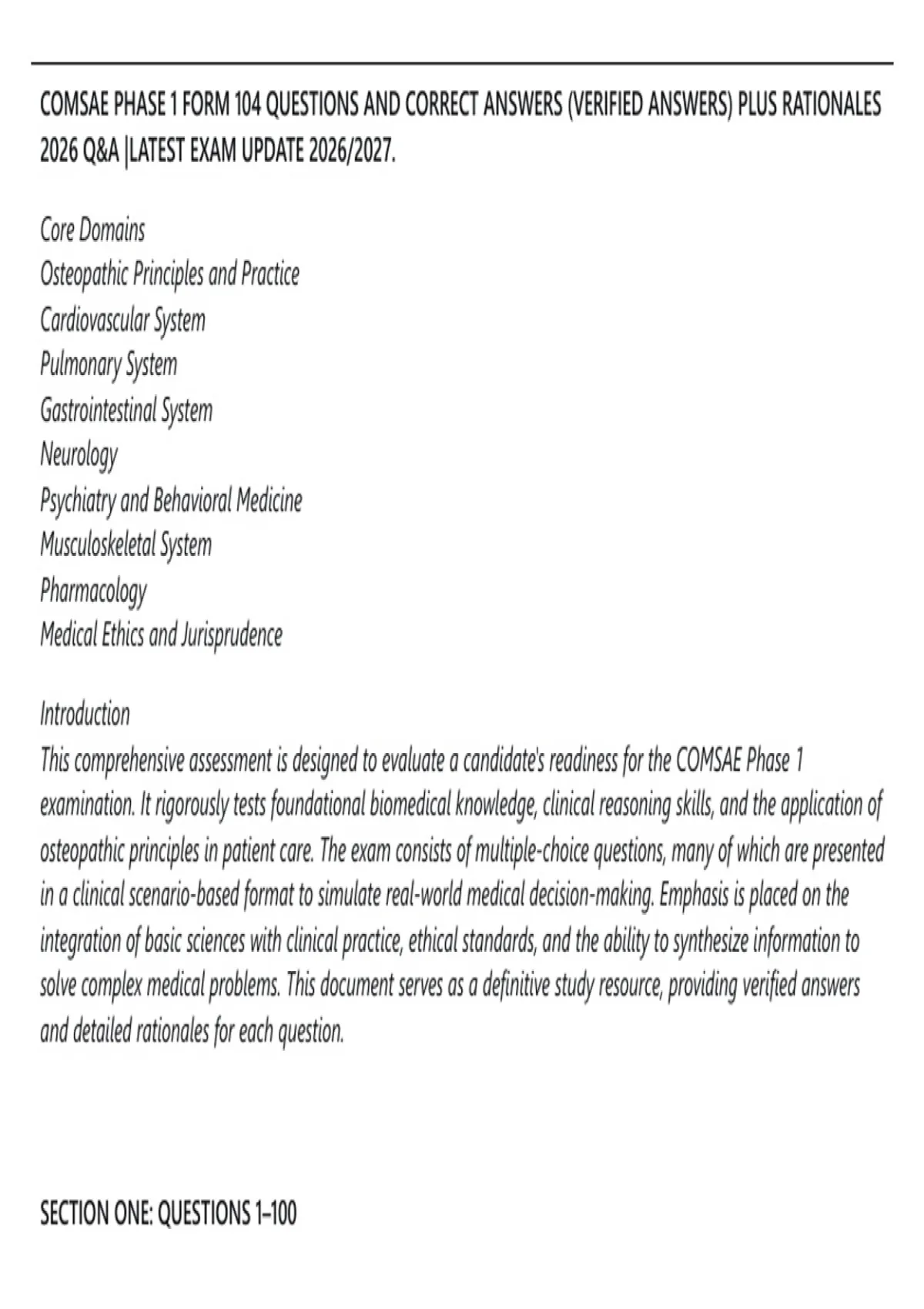 COMSAE PHASE 1 FORM 104 QUESTIONS AND CORRECT ANSWERS (VERIFIED ANSWERS) PLUS RATIONALES 2026 Q&A |LATEST EXAM UPDATE 2026/2027.

Core Domains
Osteopathic Principles and Practice
Cardiovascular System
Pulmonary System
Gastrointestinal System
Neurology
Psychiatry and Behavioral Medicine
Musculoskeletal System
Pharmacology
Medical Ethics and Jurisprudence

Introduction
This comprehensive assessment is designed to evaluate a candidate's readiness for the COMSAE Phase 1 examination. It rigorously tests foundational biomedical knowledge, clinical reasoning skills, and the application of osteopathic principles in patient care. The exam consists of multiple-choice questions, many of which are presented in a clinical scenario-based format to simulate real-world medical decision-making. Emphasis is placed on the integration of basic sciences with clinical practice, ethical standards, and the ability to synthesize information to solve complex medical problems. This document serves as a definitive study resource, providing verified answers and detailed rationales for each question.

SECTION ONE: QUESTIONS 1–100